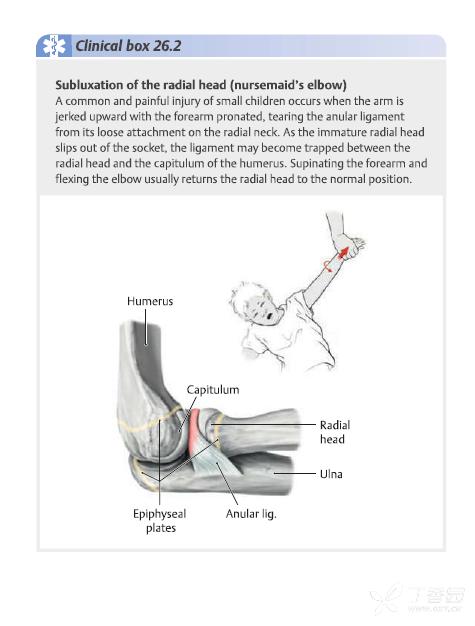 Clinical box 26.2

Subluxation of the radial head (nursemaid's elbow)
A common and painful injury of small children occurs when the arm is jerked upward with the forearm pronated, tearing the anular ligament from its loose attachment on the radial neck. As the immature radial head slips out of the socket, the ligament may become trapped between the radial head and the capitulum of the humerus. Supinating the forearm and flexing the elbow usually returns the radial head to the normal position.

Humerus
Capitulum
Radial head
Ulna
Epiphyseal plates
Anular lig.

丁香园
www.dxy.cn